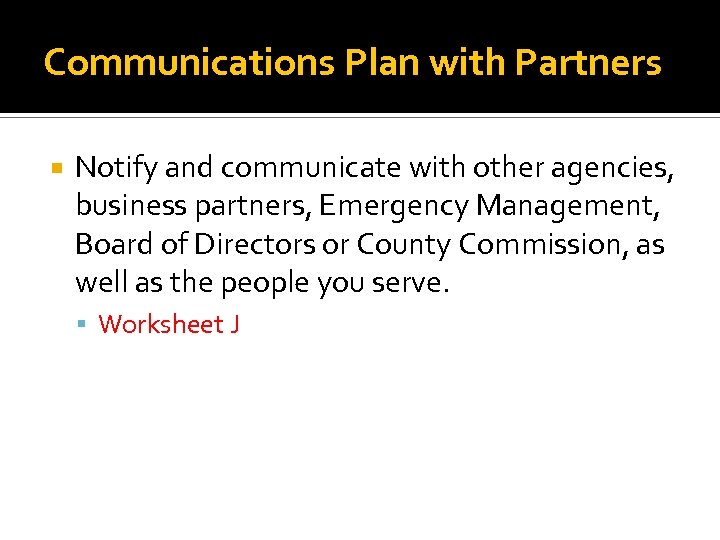 Communications Plan with Partners

Notify and communicate with other agencies, business partners, Emergency Management, Board of Directors or County Commission, as well as the people you serve.

Worksheet J